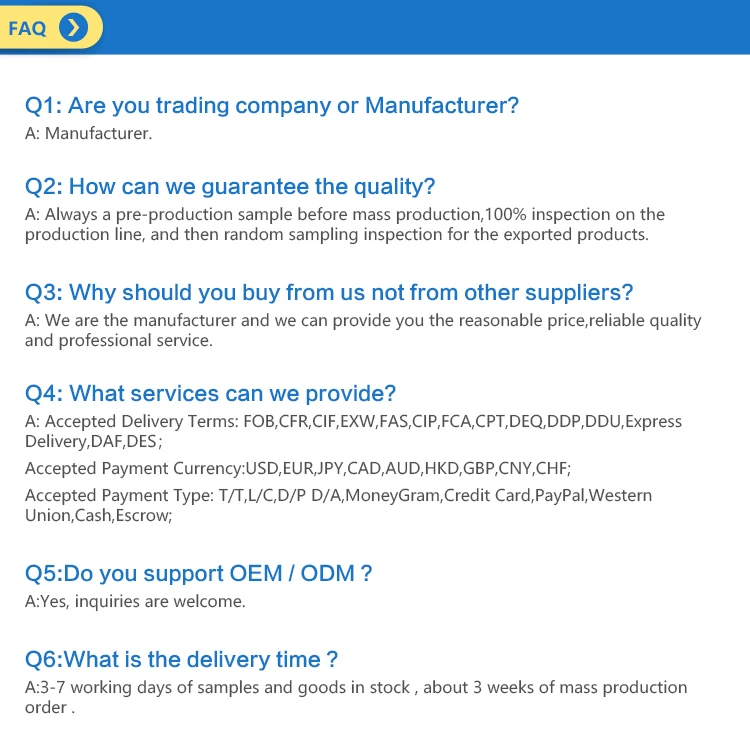 FAQ

Q1: Are you trading company or Manufacturer?
A: Manufacturer.

Q2: How can we guarantee the quality?
A: Always a pre-production sample before mass production,100% inspection on the production line, and then random sampling inspection for the exported products.

Q3: Why should you buy from us not from other suppliers?
A: We are the manufacturer and we can provide you the reasonable price,reliable quality and professional service.

Q4: What services can we provide?
A: Accepted Delivery Terms: FOB,CFR,CIF,EXW,FAS,CIP,FCA,CPT,DEQ,DDP,DDU,Express Delivery,DAF,DES;

Accepted Payment Currency:USD,EUR,JPY,CAD,AUD,HKD,GBP,CNY,CHF;

Accepted Payment Type: T/T,L/C,D/P D/A,MoneyGram,Credit Card,PayPal,Western Union,Cash,Escrow;

Q5:Do you support OEM / ODM ?
A:Yes, inquiries are welcome.

Q6:What is the delivery time ?
A:3-7 working days of samples and goods in stock , about 3 weeks of mass production order .